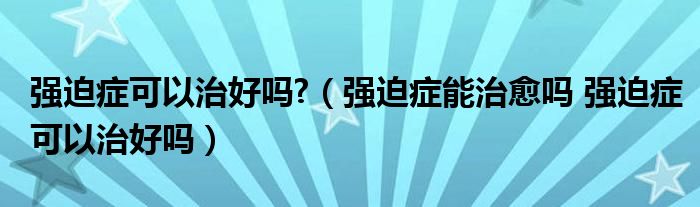 强迫症可以治好吗?（强迫症能治愈吗 强迫症可以治好吗）